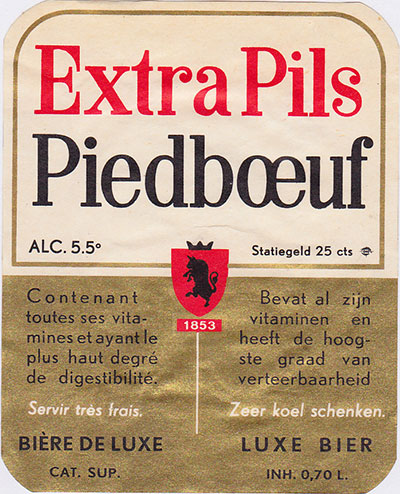 Extra Pils
Piedbœuf

ALC. 5.5°

Statiegeld 25 cts

1853

Contenant toutes ses vitamines et ayant le plus haut degré de digestibilité.

Servir très frais.

BIÈRE DE LUXE

CAT. SUP.

Bevat al zijn vitaminen en heeft de hoogste graad van verteerbaarheid

Zeer koel schenken.

LUXE BIER

INH. 0,70 L.